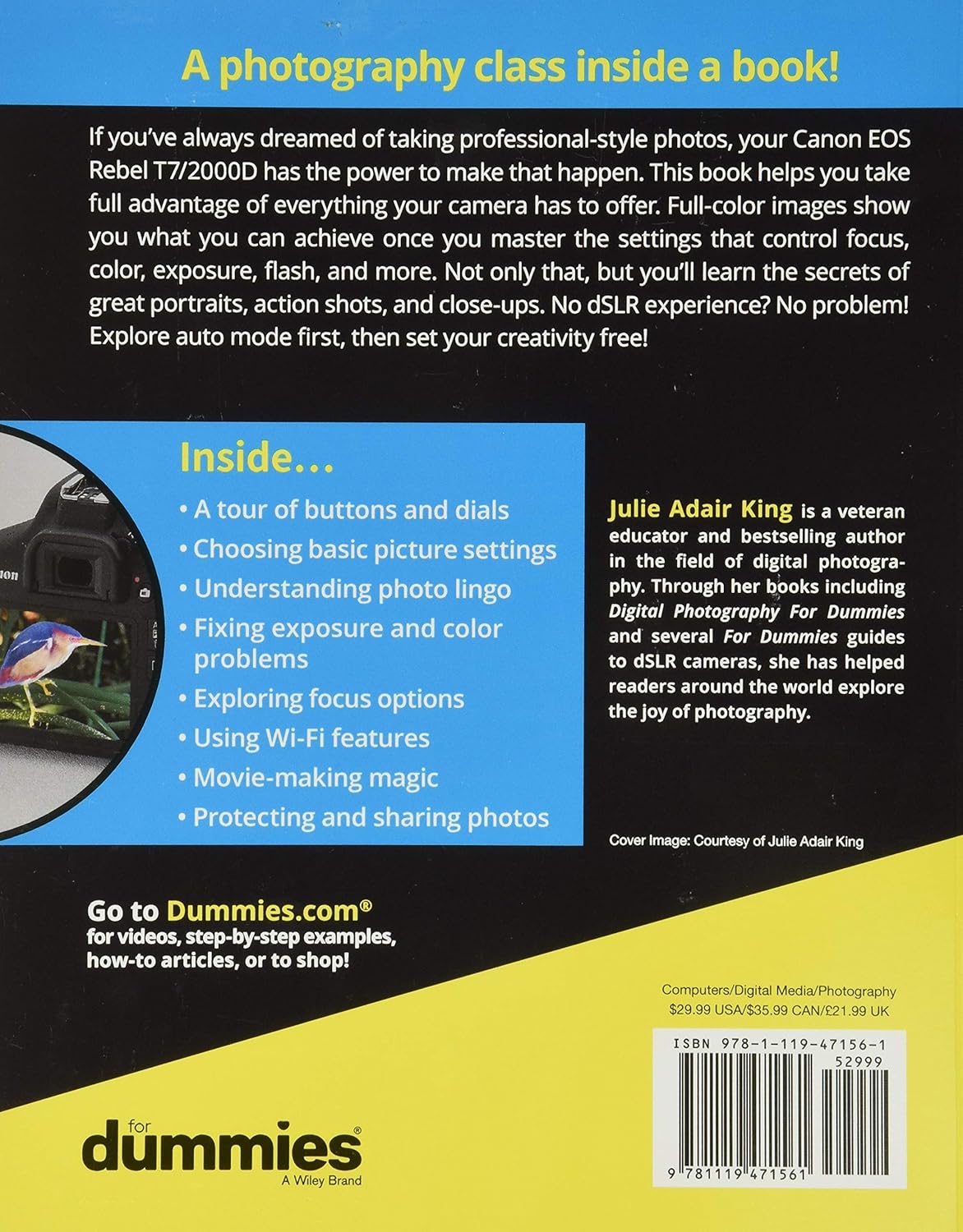 A photography class inside a book!

If you've always dreamed of taking professional-style photos, your Canon EOS Rebel T7/2000D has the power to make that happen. This book helps you take full advantage of everything your camera has to offer. Full-color images show you what you can achieve once you master the settings that control focus, color, exposure, flash, and more. Not only that, but you'll learn the secrets of great portraits, action shots, and close-ups. No dSLR experience? No problem! Explore auto mode first, then set your creativity free!

Inside...

• A tour of buttons and dials
• Choosing basic picture settings
• Understanding photo lingo
• Fixing exposure and color problems
• Exploring focus options
• Using Wi-Fi features
• Movie-making magic
• Protecting and sharing photos

Julie Adair King is a veteran educator and bestselling author in the field of digital photography. Through her books including Digital Photography For Dummies and several For Dummies guides to dSLR cameras, she has helped readers around the world explore the joy of photography.

Cover Image: Courtesy of Julie Adair King

Go to Dummies.com®
for videos, step-by-step examples, how-to articles, or to shop!

Computers/Digital Media/Photography
$29.99 USA/$35.99 CAN/£21.99 UK

ISBN 978-1-119-47156-1
52999

9 781119 471561

for dummies®
A Wiley Brand